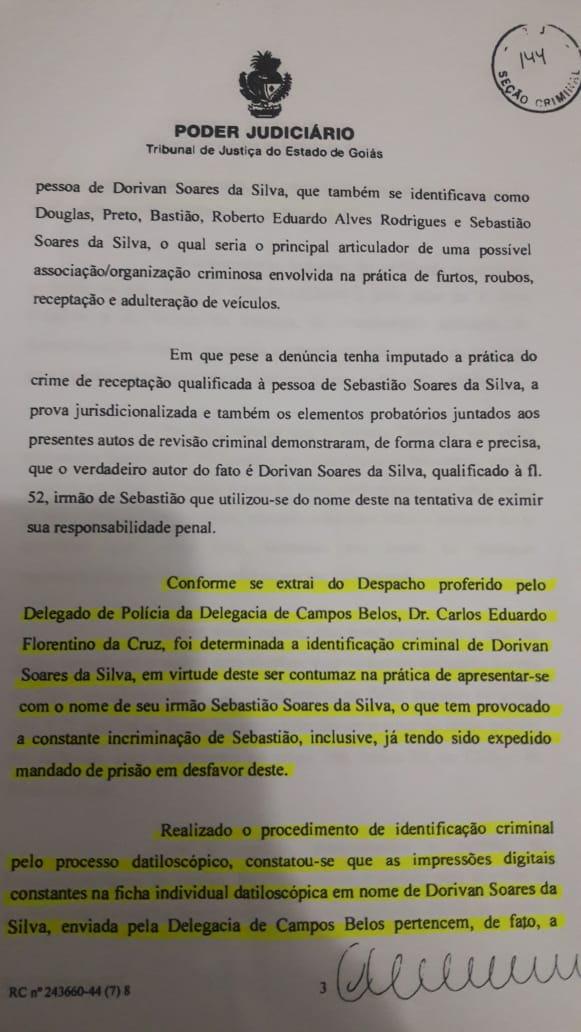 144
SEÇÃO CRIMINAL

PODER JUDICIÁRIO
Tribunal de Justiça do Estado de Goiás

pessoa de Dorivan Soares da Silva, que também se identificava como Douglas, Preto, Bastião, Roberto Eduardo Alves Rodrigues e Sebastião Soares da Silva, o qual seria o principal articulador de uma possível associação/organização criminosa envolvida na prática de furtos, roubos, receptação e adulteração de veículos.

Em que pese a denúncia tenha imputado a prática do crime de receptação qualificada à pessoa de Sebastião Soares da Silva, a prova jurisdicionalizada e também os elementos probatórios juntados aos presentes autos de revisão criminal demonstraram, de forma clara e precisa, que o verdadeiro autor do fato é Dorivan Soares da Silva, qualificado à fl. 52, irmão de Sebastião que utilizou-se do nome deste na tentativa de eximir sua responsabilidade penal.

Conforme se extrai do Despacho proferido pelo Delegado de Polícia da Delegacia de Campos Belos, Dr. Carlos Eduardo Florentino da Cruz, foi determinada a identificação criminal de Dorivan Soares da Silva, em virtude deste ser contumaz na prática de apresentar-se com o nome de seu irmão Sebastião Soares da Silva, o que tem provocado a constante incriminação de Sebastião, inclusive, já tendo sido expedido mandado de prisão em desfavor deste.

Realizado o procedimento de identificação criminal pelo processo datiloscópico, constatou-se que as impressões digitais constantes na ficha individual datiloscópica em nome de Dorivan Soares da Silva, enviada pela Delegacia de Campos Belos pertencem, de fato, a

RC nº 243660-44 (7) 8

3